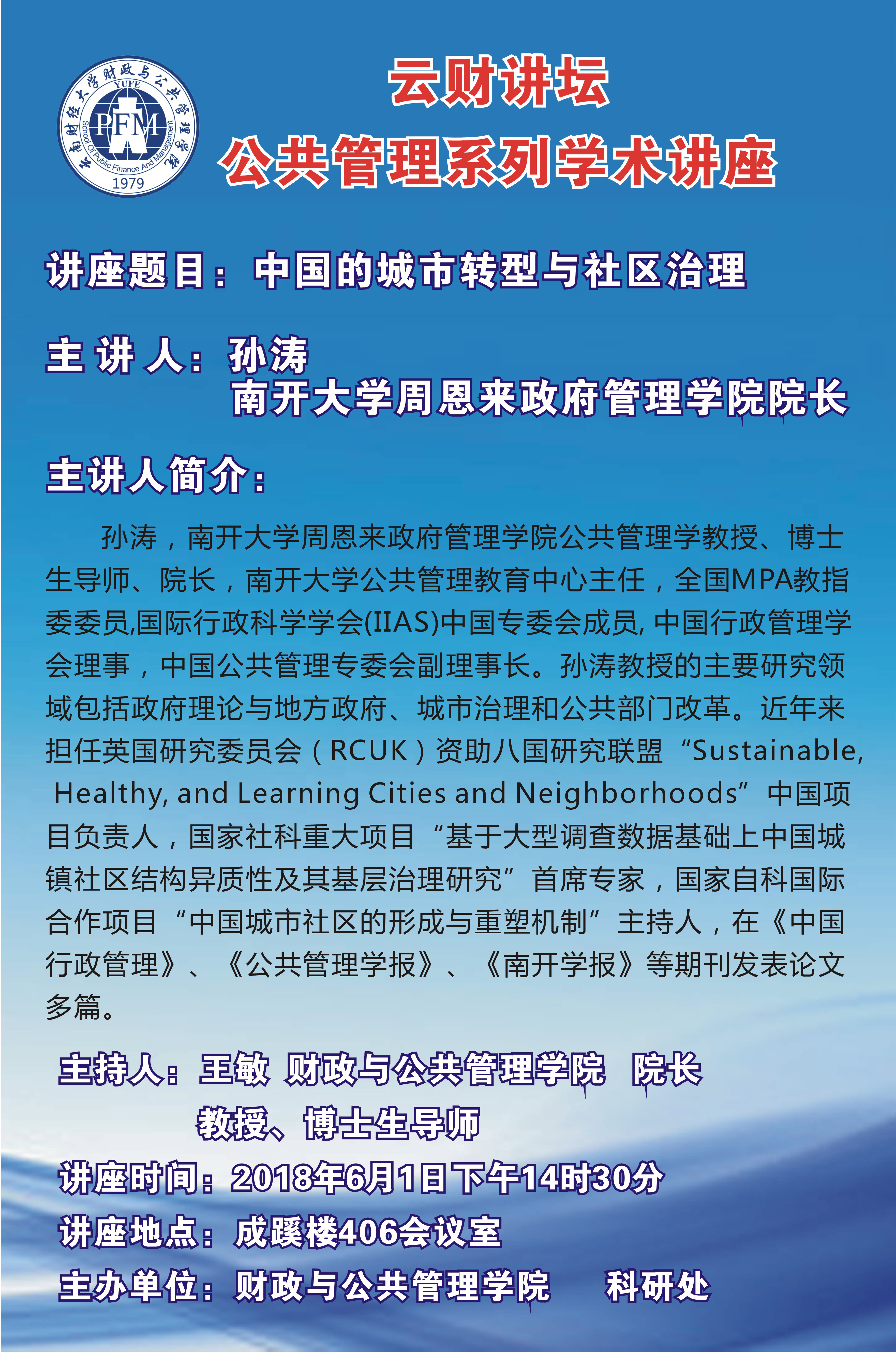 云南财经大学财政与公共管理学院
YUFE
PFM
School Of Public Finance And Management
1979

云财讲坛
公共管理系列学术讲座

讲座题目：中国的城市转型与社区治理

主 讲 人：孙涛
南开大学周恩来政府管理学院院长

主讲人简介：

孙涛，南开大学周恩来政府管理学院公共管理学教授、博士生导师、院长，南开大学公共管理教育中心主任，全国MPA教指委委员,国际行政科学学会(IIAS)中国专委会成员, 中国行政管理学会理事，中国公共管理专委会副理事长。孙涛教授的主要研究领域包括政府理论与地方政府、城市治理和公共部门改革。近年来担任英国研究委员会（RCUK）资助八国研究联盟“Sustainable, Healthy, and Learning Cities and Neighborhoods”中国项目负责人，国家社科重大项目“基于大型调查数据基础上中国城镇社区结构异质性及其基层治理研究”首席专家，国家自科国际合作项目“中国城市社区的形成与重塑机制”主持人，在《中国行政管理》、《公共管理学报》、《南开学报》等期刊发表论文多篇。

主持人：王敏 财政与公共管理学院 院长
教授、博士生导师
讲座时间：2018年6月1日下午14时30分
讲座地点：成蹊楼406会议室
主办单位：财政与公共管理学院 科研处